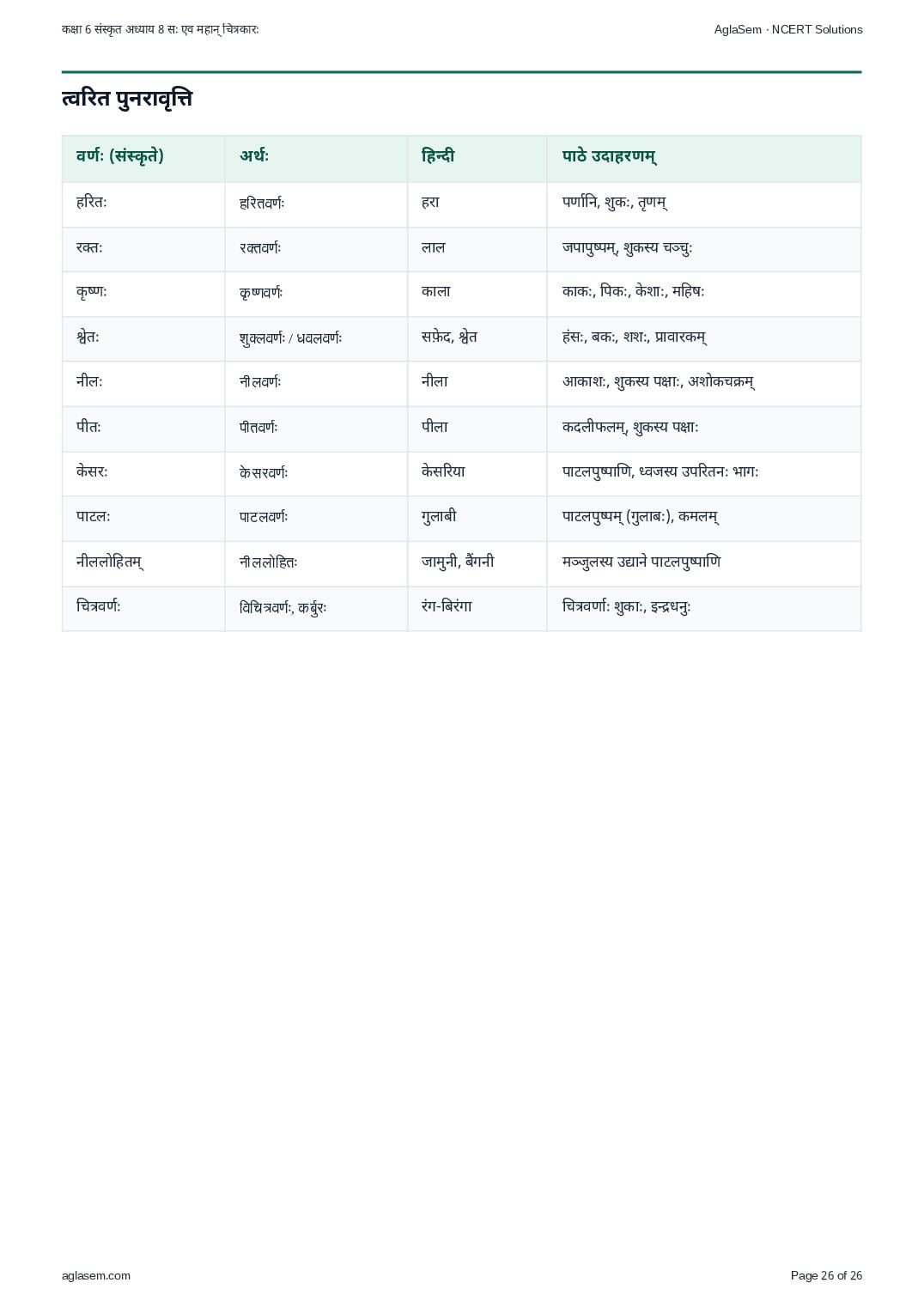 कक्षा 6 संस्कृत अध्याय 8 सः एव महान् चित्रकारः

AglaSem · NCERT Solutions

त्वरित पुनरावृत्ति

| वर्णः (संस्कृते) | अर्थः | हिन्दी | पाठे उदाहरणम् |
|---|---|---|---|
| हरितः | हरितवर्णः | हरा | पर्णानि, शुकः, तृणम् |
| रक्तः | रक्तवर्णः | लाल | जपापुष्पम्, शुकस्य चञ्चुः |
| कृष्णः | कृष्णवर्णः | काला | काकः, पिकः, केशाः, महिषः |
| श्वेतः | शुक्लवर्णः / धवलवर्णः | सफ़ेद, श्वेत | हंसः, बकः, शशः, प्रावारकम् |
| नीलः | नीलवर्णः | नीला | आकाशः, शुकस्य पक्षाः, अशोकचक्रम् |
| पीतः | पीतवर्णः | पीला | कदलीफलम्, शुकस्य पक्षाः |
| केसरः | केसरवर्णः | केसरिया | पाटलपुष्पाणि, ध्वजस्य उपरितनः भागः |
| पाटलः | पाटलवर्णः | गुलाबी | पाटलपुष्पम् (गुलाबः), कमलम् |
| नीललोहितम् | नीललोहितः | जामुनी, बैंगनी | मञ्जुलस्य उद्याने पाटलपुष्पाणि |
| चित्रवर्णः | विचित्रवर्णः, कर्बुरः | रंग-बिरंगा | चित्रवर्णाः शुकाः, इन्द्रधनुः |

aglasem.com

Page 26 of 26